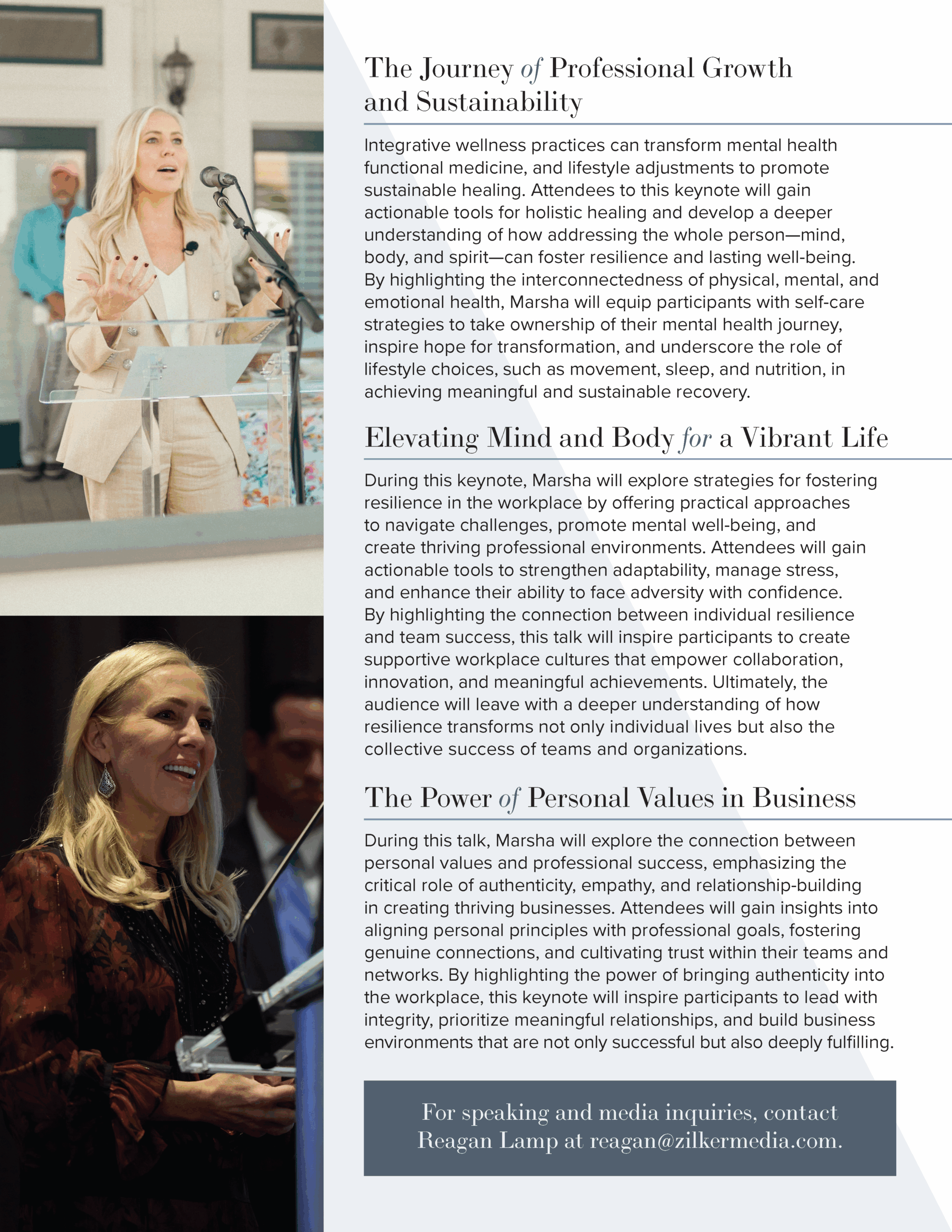 The Journey of Professional Growth and Sustainability

Integrative wellness practices can transform mental health functional medicine, and lifestyle adjustments to promote sustainable healing. Attendees to this keynote will gain actionable tools for holistic healing and develop a deeper understanding of how addressing the whole person—mind, body, and spirit—can foster resilience and lasting well-being. By highlighting the interconnectedness of physical, mental, and emotional health, Marsha will equip participants with self-care strategies to take ownership of their mental health journey, inspire hope for transformation, and underscore the role of lifestyle choices, such as movement, sleep, and nutrition, in achieving meaningful and sustainable recovery.

Elevating Mind and Body for a Vibrant Life

During this keynote, Marsha will explore strategies for fostering resilience in the workplace by offering practical approaches to navigate challenges, promote mental well-being, and create thriving professional environments. Attendees will gain actionable tools to strengthen adaptability, manage stress, and enhance their ability to face adversity with confidence. By highlighting the connection between individual resilience and team success, this talk will inspire participants to create supportive workplace cultures that empower collaboration, innovation, and meaningful achievements. Ultimately, the audience will leave with a deeper understanding of how resilience transforms not only individual lives but also the collective success of teams and organizations.

The Power of Personal Values in Business

During this talk, Marsha will explore the connection between personal values and professional success, emphasizing the critical role of authenticity, empathy, and relationship-building in creating thriving businesses. Attendees will gain insights into aligning personal principles with professional goals, fostering genuine connections, and cultivating trust within their teams and networks. By highlighting the power of bringing authenticity into the workplace, this keynote will inspire participants to lead with integrity, prioritize meaningful relationships, and build business environments that are not only successful but also deeply fulfilling.

For speaking and media inquiries, contact Reagan Lamp at reagan@zilkermedia.com.